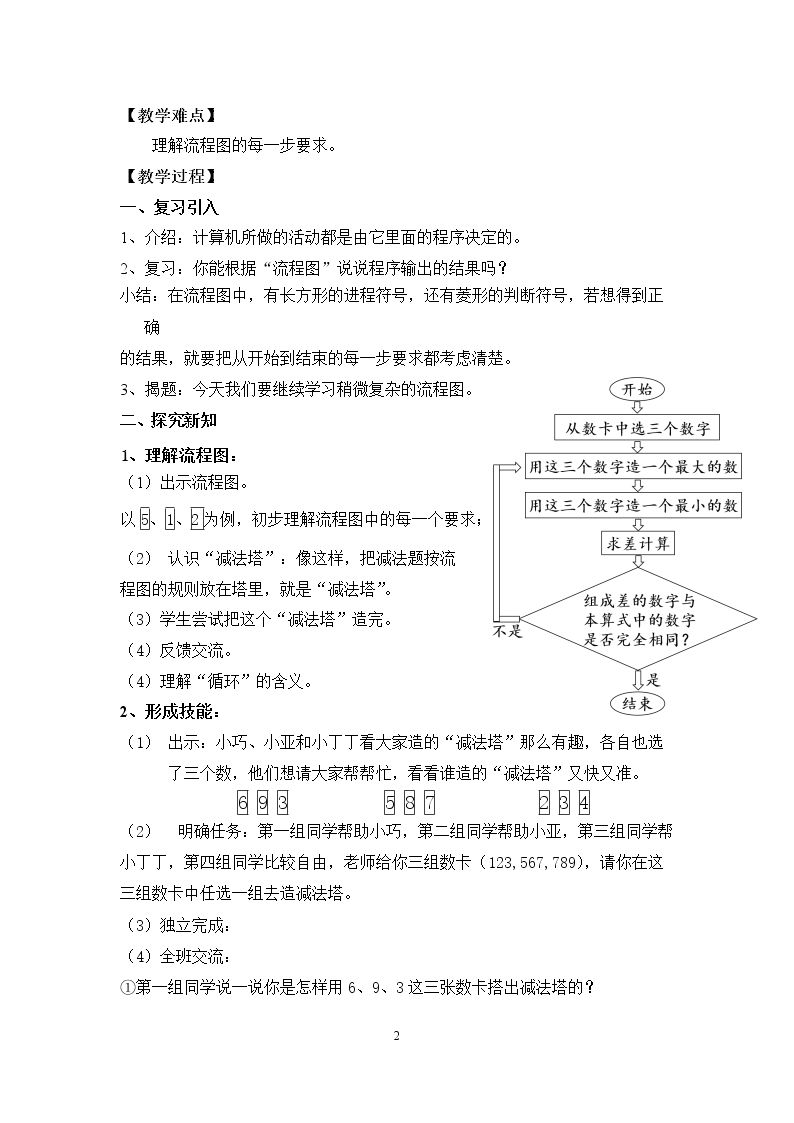 【教学难点】

理解流程图的每一步要求。

【教学过程】

一、复习引入

1、介绍：计算机所做的活动都是由它里面的程序决定的。

2、复习：你能根据“流程图”说说程序输出的结果吗？

小结：在流程图中，有长方形的进程符号，还有菱形的判断符号，若想得到正确的结果，就要把从开始到结束的每一步要求都考虑清楚。

3、揭题：今天我们要继续学习稍微复杂的流程图。

二、探究新知

1、理解流程图：

（1）出示流程图。

以5、1、2为例，初步理解流程图中的每一个要求；

（2）认识“减法塔”：像这样，把减法题按流程图的规则放在塔里，就是“减法塔”。

（3）学生尝试把这个“减法塔”造完。

（4）反馈交流。

（4）理解“循环”的含义。

开始

从数卡中选三个数字

用这三个数字造一个最大的数

用这三个数字造一个最小的数

求差计算

组成差的数字与本算式中的数字是否完全相同？

不是

是

结束

2、形成技能：

（1）出示：小巧、小亚和小丁丁看大家造的“减法塔”那么有趣，各自也选了三个数，他们想请大家帮帮忙，看看谁造的“减法塔”又快又准。

6 9 3    5 8 7    2 3 4

（2）明确任务：第一组同学帮助小巧，第二组同学帮助小亚，第三组同学帮小丁丁，第四组同学比较自由，老师给你三组数卡（123,567,789），请你在这三组数卡中任选一组去造减法塔。

（3）独立完成：

（4）全班交流：

①第一组同学说一说你是怎样用6、9、3这三张数卡搭出减法塔的？

2